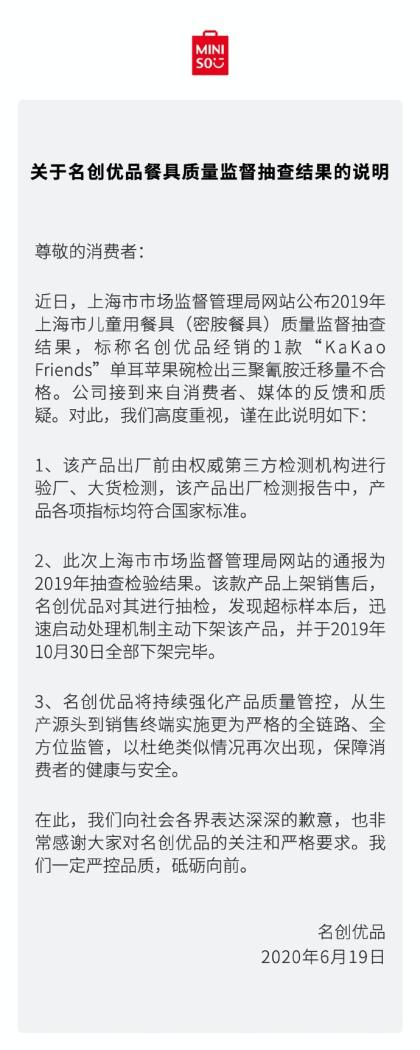 MINI
SO

关于名创优品餐具质量监督抽查结果的说明

尊敬的消费者:

近日，上海市市场监督管理局网站公布2019年上海市儿童用餐具（密胺餐具）质量监督抽查结果，标称名创优品经销的1款“KaKao Friends”单耳苹果碗检出三聚氰胺迁移量不合格。公司接到来自消费者、媒体的反馈和质疑。对此，我们高度重视，谨在此说明如下:

1、该产品出厂前由权威第三方检测机构进行验厂、大货检测，该产品出厂检测报告中，产品各项指标均符合国家标准。

2、此次上海市市场监督管理局网站的通报为2019年抽查检验结果。该款产品上架销售后，名创优品对其进行抽检，发现超标样本后，迅速启动处理机制主动下架该产品，并于2019年10月30日全部下架完毕。

3、名创优品将持续强化产品质量管控，从生产源头到销售终端实施更为严格的全链路、全方位监管，以杜绝类似情况再次出现，保障消费者的健康与安全。

在此，我们向社会各界表达深深的歉意，也非常感谢大家对名创优品的关注和严格要求。我们一定严控品质，砥砺向前。

名创优品
2020年6月19日